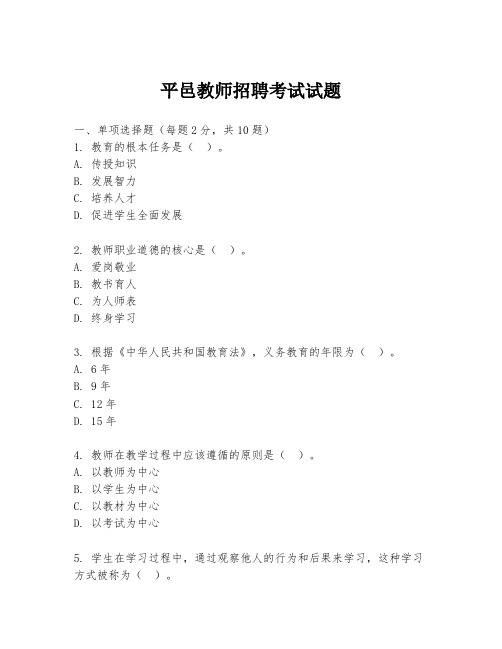 平邑教师招聘考试试题

一、单项选择题（每题2分，共10题）
1. 教育的根本任务是（ ）。
A. 传授知识
B. 发展智力
C. 培养人才
D. 促进学生全面发展

2. 教师职业道德的核心是（ ）。
A. 爱岗敬业
B. 教书育人
C. 为人师表
D. 终身学习

3. 根据《中华人民共和国教育法》，义务教育的年限为（ ）。
A. 6年
B. 9年
C. 12年
D. 15年

4. 教师在教学过程中应该遵循的原则是（ ）。
A. 以教师为中心
B. 以学生为中心
C. 以教材为中心
D. 以考试为中心

5. 学生在学习过程中，通过观察他人的行为和后果来学习，这种学习方式被称为（ ）。